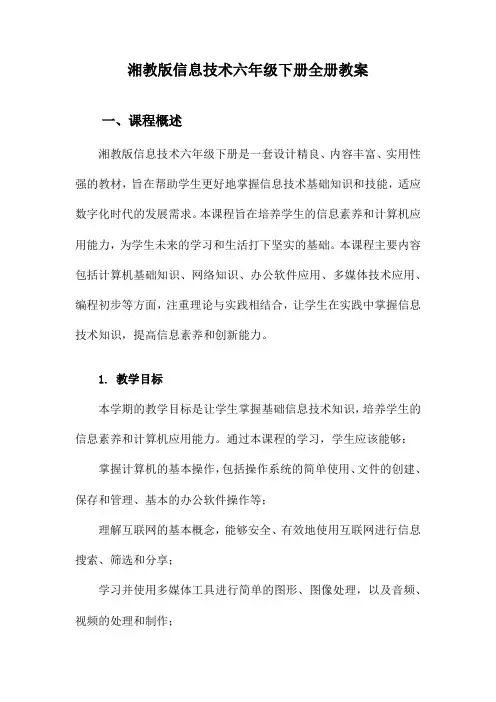 湘教版信息技术六年级下册全册教案

一、课程概述

湘教版信息技术六年级下册是一套设计精良、内容丰富、实用性强的教材，旨在帮助学生更好地掌握信息技术基础知识和技能，适应数字化时代的发展需求。本课程旨在培养学生的信息素养和计算机应用能力，为学生未来的学习和生活打下坚实的基础。本课程主要内容包括计算机基础知识、网络知识、办公软件应用、多媒体技术应用、编程初步等方面，注重理论与实践相结合，让学生在实践中掌握信息技术知识，提高信息素养和创新能力。

1. 教学目标

本学期的教学目标是让学生掌握基础信息技术知识，培养学生的信息素养和计算机应用能力。通过本课程的学习，学生应该能够：

掌握计算机的基本操作，包括操作系统的简单使用、文件的创建、保存和管理、基本的办公软件操作等；

理解互联网的基本概念，能够安全、有效地使用互联网进行信息搜索、筛选和分享；

学习并使用多媒体工具进行简单的图形、图像处理，以及音频、视频的处理和制作；